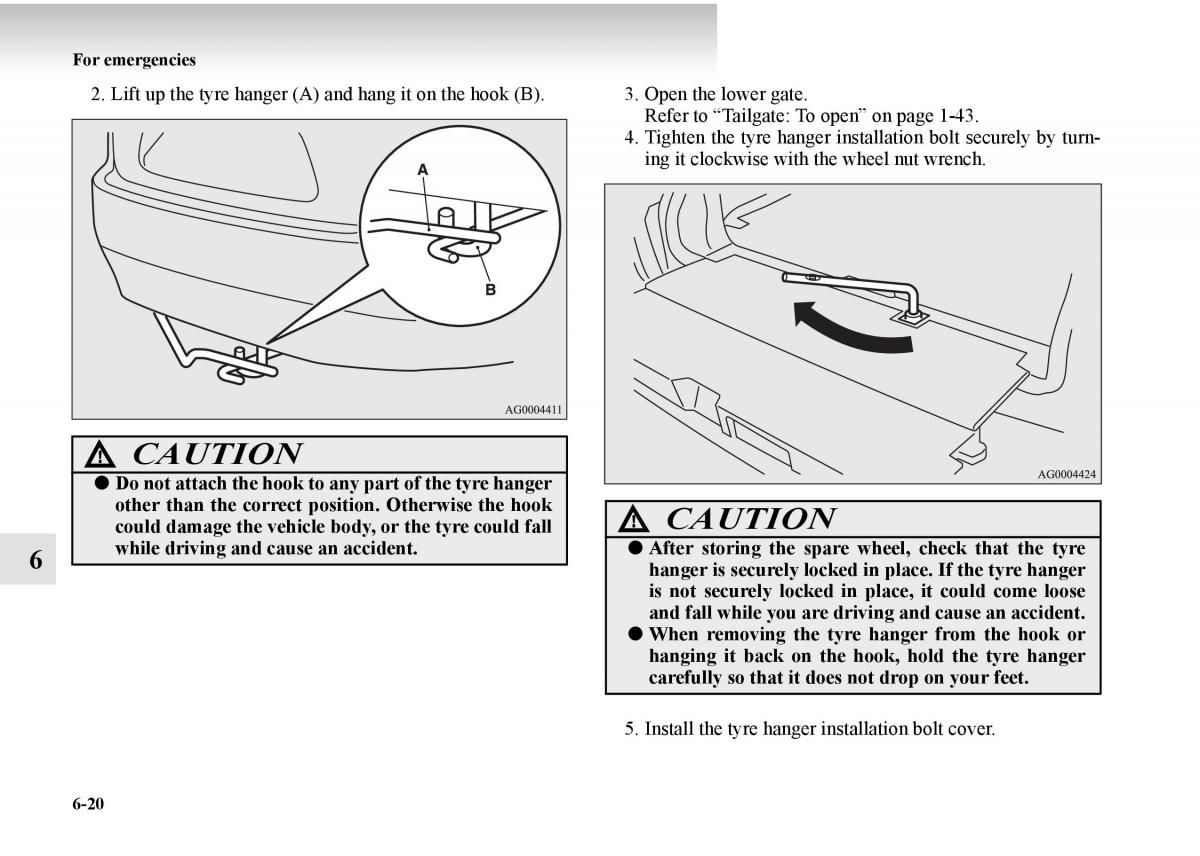 For emergencies

2. Lift up the tyre hanger (A) and hang it on the hook (B).

A

B

AG0004411

CAUTION

● Do not attach the hook to any part of the tyre hanger other than the correct position. Otherwise the hook could damage the vehicle body, or the tyre could fall while driving and cause an accident.

6

3. Open the lower gate.
Refer to “Tailgate: To open” on page 1-43.

4. Tighten the tyre hanger installation bolt securely by turning it clockwise with the wheel nut wrench.

AG0004424

CAUTION

● After storing the spare wheel, check that the tyre hanger is securely locked in place. If the tyre hanger is not securely locked in place, it could come loose and fall while you are driving and cause an accident.

● When removing the tyre hanger from the hook or hanging it back on the hook, hold the tyre hanger carefully so that it does not drop on your feet.

5. Install the tyre hanger installation bolt cover.

6-20